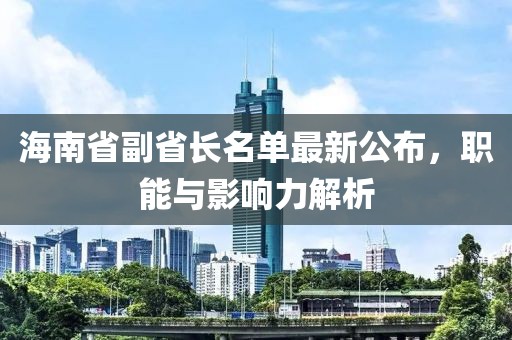 海南省副省长名单最新公布，职能与影响力解析